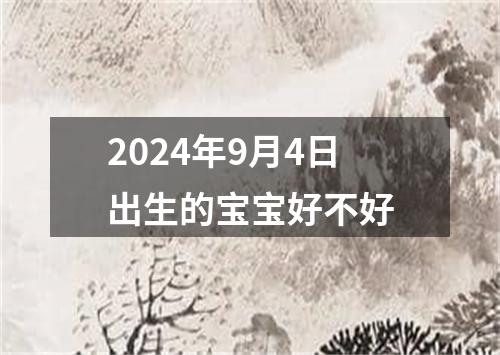 2024年9月4日
出生的宝宝好不好